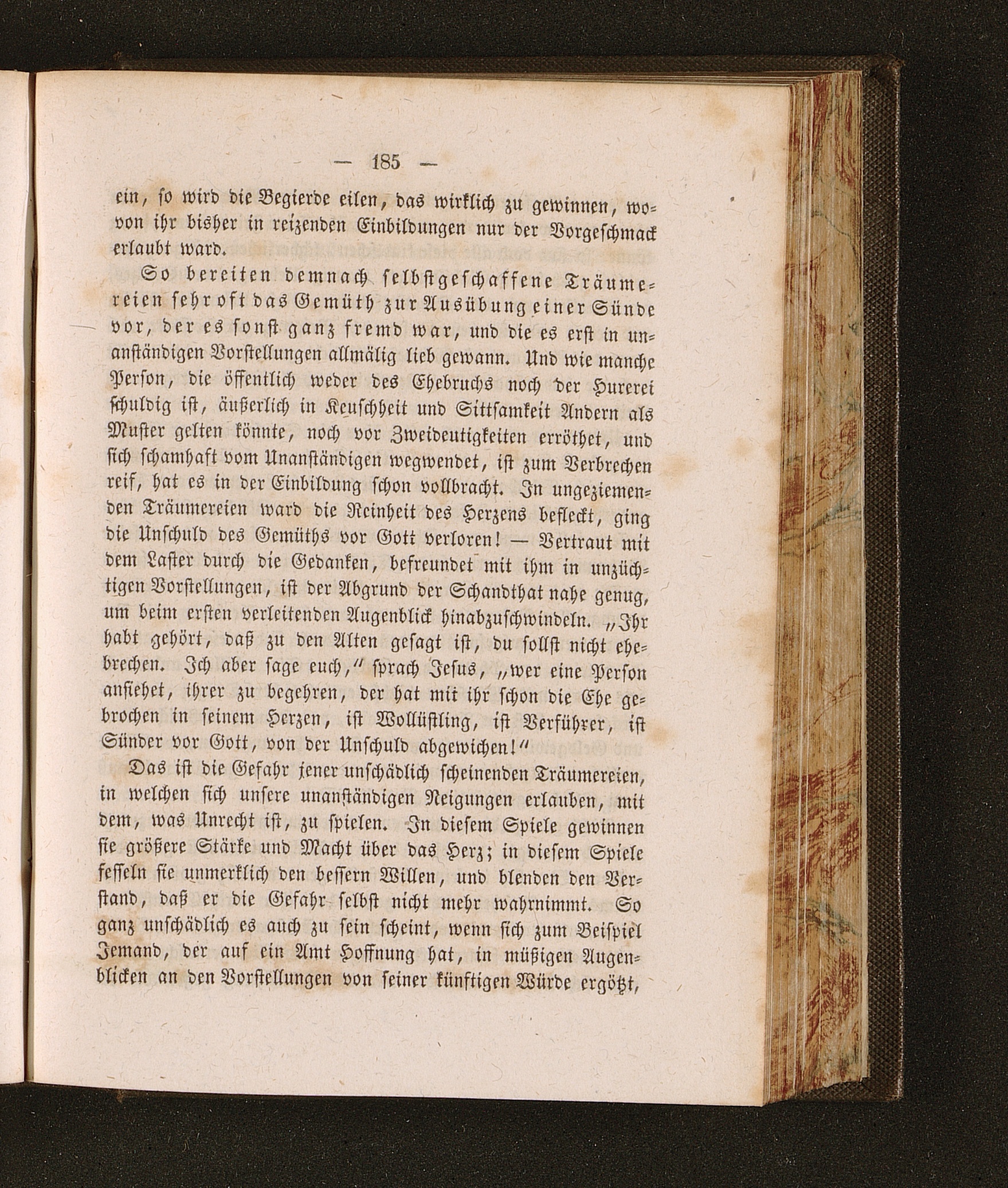 — 185 —

ein, so wird die Begierde eilen, das wirklich zu gewinnen, wovon ihr bisher in reizenden Einbildungen nur der Vorgeschmack erlaubt ward.

So bereiten demnach selbstgeschaffene Träumereien sehr oft das Gemüth zur Ausübung einer Sünde vor, der es sonst ganz fremd war, und die es erst in unanständigen Vorstellungen allmälig lieb gewann. Und wie manche Person, die öffentlich weder des Ehebruchs noch der Hurerei schuldig ist, äußerlich in Keuschheit und Sittsamkeit Andern als Muster gelten könnte, noch vor Zweideutigkeiten erröthet, und sich schamhaft vom Unanständigen wegwendet, ist zum Verbrechen reif, hat es in der Einbildung schon vollbracht. In ungeziemenden Träumereien ward die Reinheit des Herzens befleckt, ging die Unschuld des Gemüths vor Gott verloren! — Vertraut mit dem Laster durch die Gedanken, befreundet mit ihm in unzüchtigen Vorstellungen, ist der Abgrund der Schandthat nahe genug, um beim ersten verleitenden Augenblick hinabzuschwindeln. „Ihr habt gehört, daß zu den Alten gesagt ist, du sollst nicht ehebrechen. Ich aber sage euch,“ sprach Jesus, „wer eine Person ansiehet, ihrer zu begehren, der hat mit ihr schon die Ehe gebrochen in seinem Herzen, ist Wollüstling, ist Verführer, ist Sünder vor Gott, von der Unschuld abgewichen!“

Das ist die Gefahr jener unschädlich scheinenden Träumereien, in welchen sich unsere unanständigen Neigungen erlauben, mit dem, was Unrecht ist, zu spielen. In diesem Spiele gewinnen sie größere Stärke und Macht über das Herz; in diesem Spiele fesseln sie unmerklich den bessern Willen, und blenden den Verstand, daß er die Gefahr selbst nicht mehr wahrnimmt. So ganz unschädlich es auch zu sein scheint, wenn sich zum Beispiel Jemand, der auf ein Amt Hoffnung hat, in müßigen Augenblicken an den Vorstellungen von seiner künftigen Würde ergötzt,